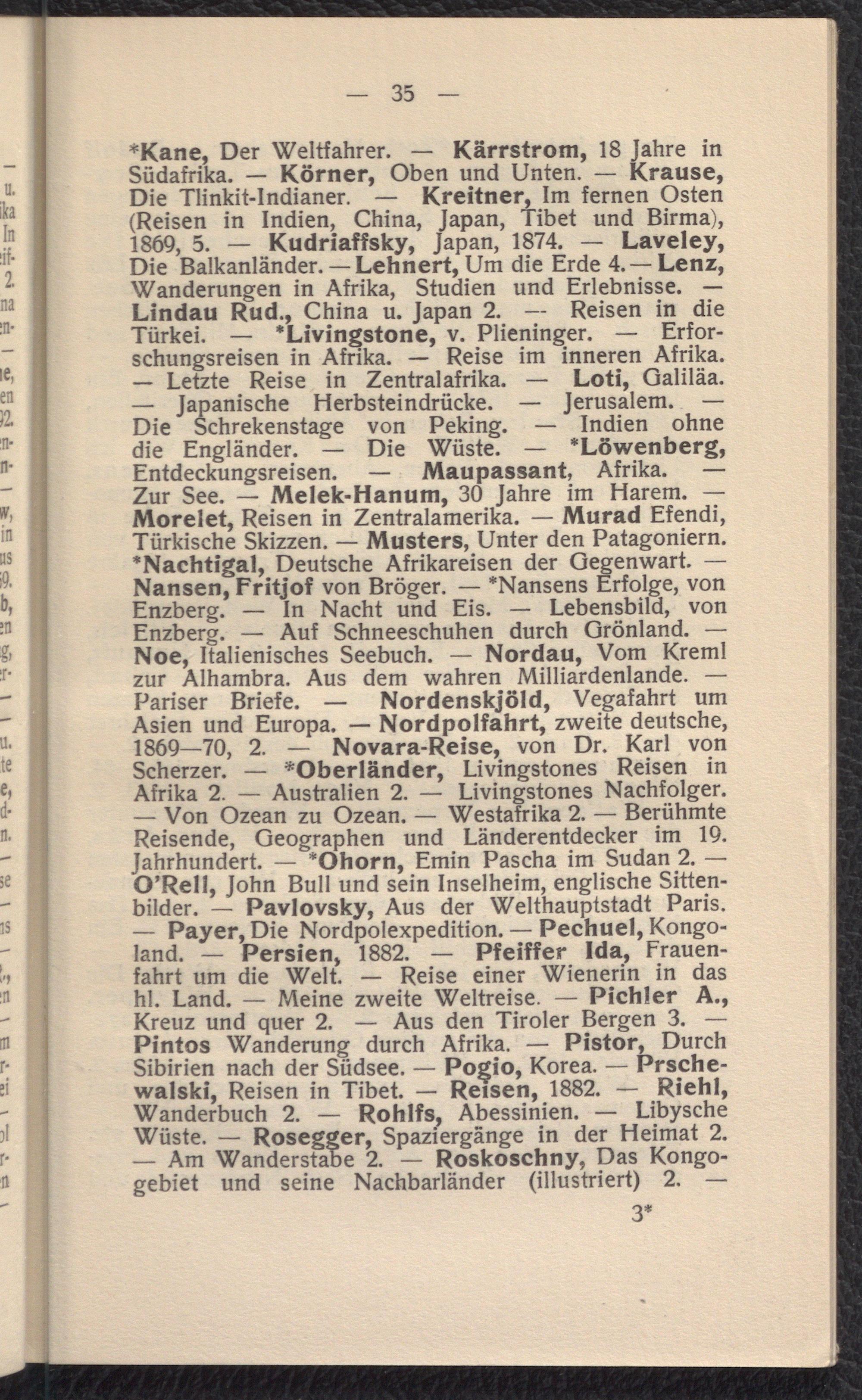 — 35 —

*Kane, Der Weltfahrer. — Kärrstrom, 18 Jahre in Südafrika. — Körner, Oben und Unten. — Krause, Die Tlinkit-Indianer. — Kreitner, Im fernen Osten (Reisen in Indien, China, Japan, Tibet und Birma), 1869, 5. — Kudriaffsky, Japan, 1874. — Laveley, Die Balkanländer. — Lehnert, Um die Erde 4. — Lenz, Wanderungen in Afrika, Studien und Erlebnisse. — Lindau Rud., China u. Japan 2. — Reisen in die Türkei. — *Livingstone, v. Plieninger. — Erforschungsreisen in Afrika. — Reise im inneren Afrika. — Letzte Reise in Zentralafrika. — Loti, Galiläa. — Japanische Herbsteindrücke. — Jerusalem. — Die Schrekenstage von Peking. — Indien ohne die Engländer. — Die Wüste. — *Löwenberg, Entdeckungsreisen. — Maupassant, Afrika. — Zur See. — Melek-Hanum, 30 Jahre im Harem. — Morelet, Reisen in Zentralamerika. — Murad Efendi, Türkische Skizzen. — Musters, Unter den Patagoniern. *Nachtigal, Deutsche Afrikareisen der Gegenwart. — Nansen, Fritjof von Bröger. — *Nansens Erfolge, von Enzberg. — In Nacht und Eis. — Lebensbild, von Enzberg. — Auf Schneeschuhen durch Grönland. — Noe, Italienisches Seebuch. — Nordau, Vom Kreml zur Alhambra. Aus dem wahren Milliardenlande. — Pariser Briefe. — Nordenskjöld, Vegafahrt um Asien und Europa. — Nordpolfahrt, zweite deutsche, 1869—70, 2. — Novara-Reise, von Dr. Karl von Scherzer. — *Oberländer, Livingstones Reisen in Afrika 2. — Australien 2. — Livingstones Nachfolger. — Von Ozean zu Ozean. — Westafrika 2. — Berühmte Reisende, Geographen und Länderentdecker im 19. Jahrhundert. — *Ohorn, Emin Pascha im Sudan 2. — O'Rell, John Bull und sein Inselheim, englische Sittenbilder. — Pavlovsky, Aus der Welthauptstadt Paris. — Payer, Die Nordpolexpedition. — Pechuel, Kongoland. — Persien, 1882. — Pfeiffer Ida, Frauenfahrt um die Welt. — Reise einer Wienerin in das hl. Land. — Meine zweite Weltreise. — Pichler A., Kreuz und quer 2. — Aus den Tiroler Bergen 3. — Pintos Wanderung durch Afrika. — Pistor, Durch Sibirien nach der Südsee. — Pogio, Korea. — Prschewalski, Reisen in Tibet. — Reisen, 1882. — Riehl, Wanderbuch 2. — Rohlfs, Abessinien. — Libysche Wüste. — Rosegger, Spaziergänge in der Heimat 2. — Am Wanderstabe 2. — Roskoschny, Das Kongogebiet und seine Nachbarländer (illustriert) 2. —

3*